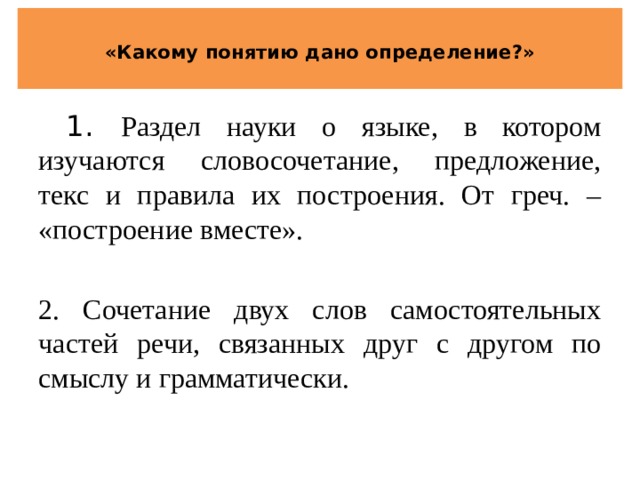 «Какому понятию дано определение?»

1. Раздел науки о языке, в котором изучаются словосочетание, предложение, текс и правила их построения. От греч. – «построение вместе».

2. Сочетание двух слов самостоятельных частей речи, связанных друг с другом по смыслу и грамматически.